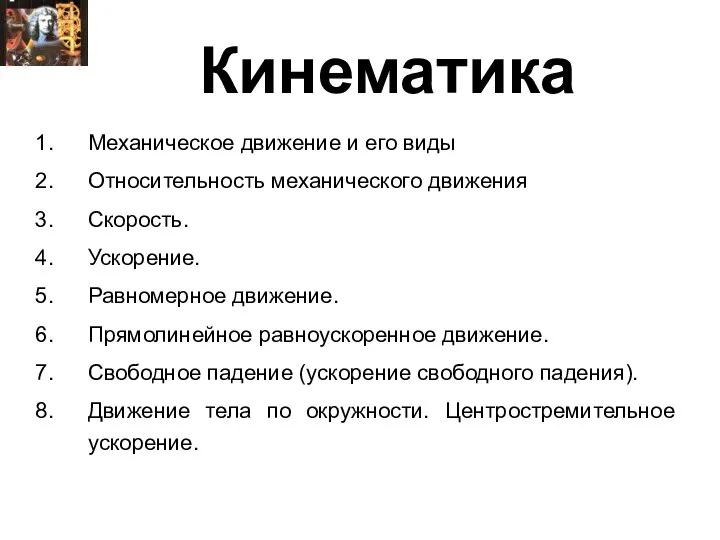 Кинематика

1. Механическое движение и его виды
2. Относительность механического движения
3. Скорость.
4. Ускорение.
5. Равномерное движение.
6. Прямолинейное равноускоренное движение.
7. Свободное падение (ускорение свободного падения).
8. Движение тела по окружности. Центростремительное ускорение.